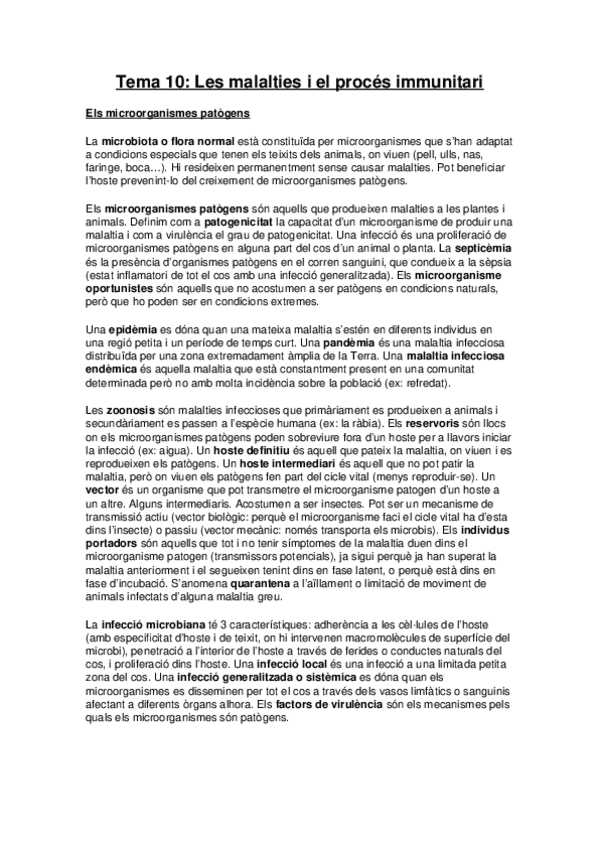 Tema 10: Les malalties i el procés immunitari

Els microorganismes patògens

La microbiota o flora normal està constituïda per microorganismes que s'han adaptat a condicions especials que tenen els teixits dels animals, on viuen (pell, ulls, nas, faringe, boca…). Hi resideixen permanentment sense causar malalties. Pot beneficiar l'hoste prevenint-lo del creixement de microorganismes patògens.

Els microorganismes patògens són aquells que produeixen malalties a les plantes i animals. Definim com a patogenicitat la capacitat d'un microorganisme de produir una malaltia i com a virulència el grau de patogenicitat. Una infecció és una proliferació de microorganismes patògens en alguna part del cos d'un animal o planta. La septicèmia és la presència d'organismes patògens en el corren sanguini, que condueix a la sèpsia (estat inflamatori de tot el cos amb una infecció generalitzada). Els microorganisme oportunistes són aquells que no acostumen a ser patògens en condicions naturals, però que ho poden ser en condicions extremes.

Una epidèmia es dóna quan una mateixa malaltia s'estén en diferents individus en una regió petita i un període de temps curt. Una pandèmia és una malaltia infecciosa distribuïda per una zona extremadament àmplia de la Terra. Una malaltia infecciosa endèmica és aquella malaltia que està constantment present en una comunitat determinada però no amb molta incidència sobre la població (ex: refredat).

Les zoonosis són malalties infeccioses que primàriament es produeixen a animals i secundàriament es passen a l'espècie humana (ex: la ràbia). Els reservoris són llocs on els microorganismes patògens poden sobreviure fora d'un hoste per a llavors iniciar la infecció (ex: aigua). Un hoste definitiu és aquell que pateix la malaltia, on viuen i es reprodueixen els patògens. Un hoste intermediari és aquell que no pot patir la malaltia, però on viuen els patògens fen part del cicle vital (menys reproduir-se). Un vector és un organisme que pot transmetre el microorganisme patogen d'un hoste a un altre. Alguns intermediaris. Acostumen a ser insectes. Pot ser un mecanisme de transmissió actiu (vector biològic: perquè el microorganisme faci el cicle vital ha d'esta dins l'insecte) o passiu (vector mecànic: només transporta els microbis). Els individus portadors són aquells que tot i no tenir símptomes de la malaltia duen dins el microorganisme patogen (transmissors potencials), ja sigui perquè ja han superat la malaltia anteriorment i el segueixen tenint dins en fase latent, o perquè està dins en fase d'incubació. S'anomena quarantena a l'aïllament o limitació de moviment de animals infectats d'alguna malaltia greu.

La infecció microbiana té 3 característiques: adherència a les cèl·lules de l'hoste (amb especificitat d'hoste i de teixit, on hi intervenen macromolècules de superfície del microbi), penetració a l'interior de l'hoste a través de ferides o conductes naturals del cos, i proliferació dins l'hoste. Una infecció local és una infecció a una limitada petita zona del cos. Una infecció generalitzada o sistèmica es dóna quan els microorganismes es disseminen per tot el cos a través dels vasos limfàtics o sanguinis afectant a diferents òrgans alhora. Els factors de virulència són els mecanismes pels quals els microorganismes són patògens.